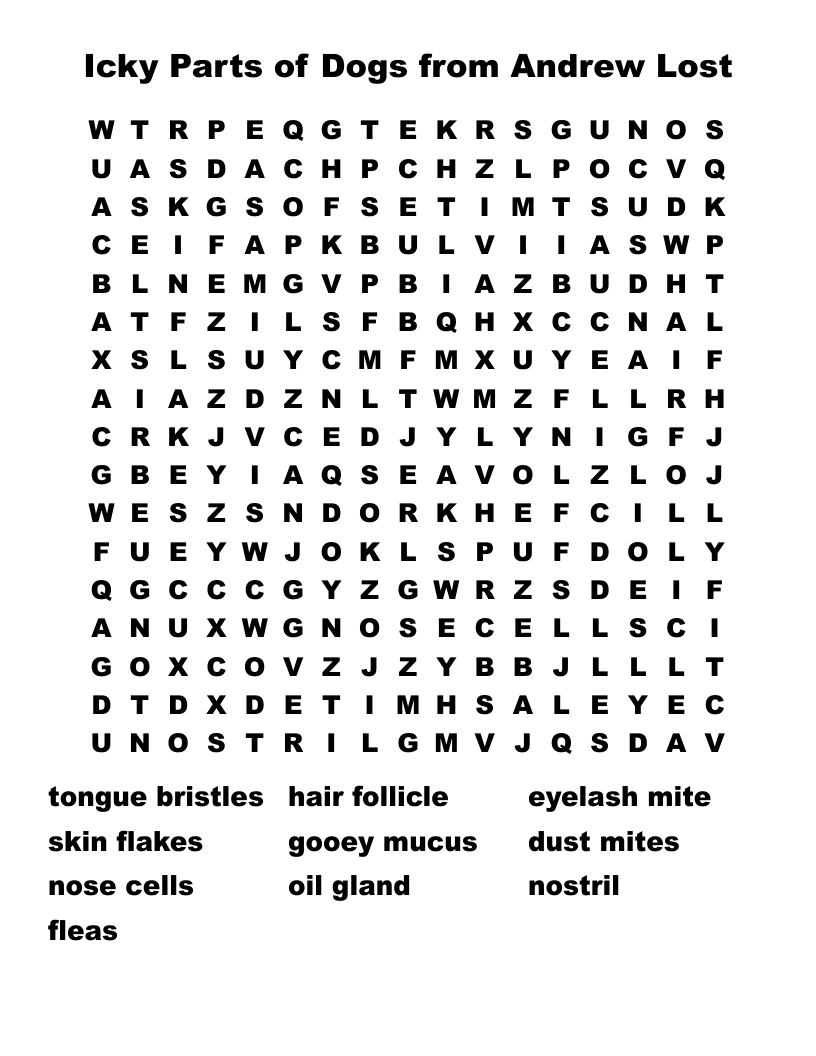 Icky Parts of Dogs from Andrew Lost

W T R P E Q G T E K R S G U N O S
U A S D A C H P C H Z L P O C V Q
A S K G S O F S E T I M T S U D K
C E I F A P K B U L V I I A S W P
B L N E M G V P B I A Z B U D H T
A T F Z I L S F B Q H X C C N A L
X S L S U Y C M F M X U Y E A I F
A I A Z D Z N L T W M Z F L L R H
C R K J V C E D J Y L Y N I G F J
G B E Y I A Q S E A V O L Z L O J
W E S Z S N D O R K H E F C I L L
F U E Y W J O K L S P U F D O L Y
Q G C C C G Y Z G W R Z S D E I F
A N U X W G N O S E C E L L S C I
G O X C O V Z J Z Y B B J L L L T
D T D X D E T I M H S A L E Y E C
U N O S T R I L G M V J Q S D A V

tongue bristles
skin flakes
nose cells
fleas

hair follicle
gooey mucus
oil gland

eyelash mite
dust mites
nostril